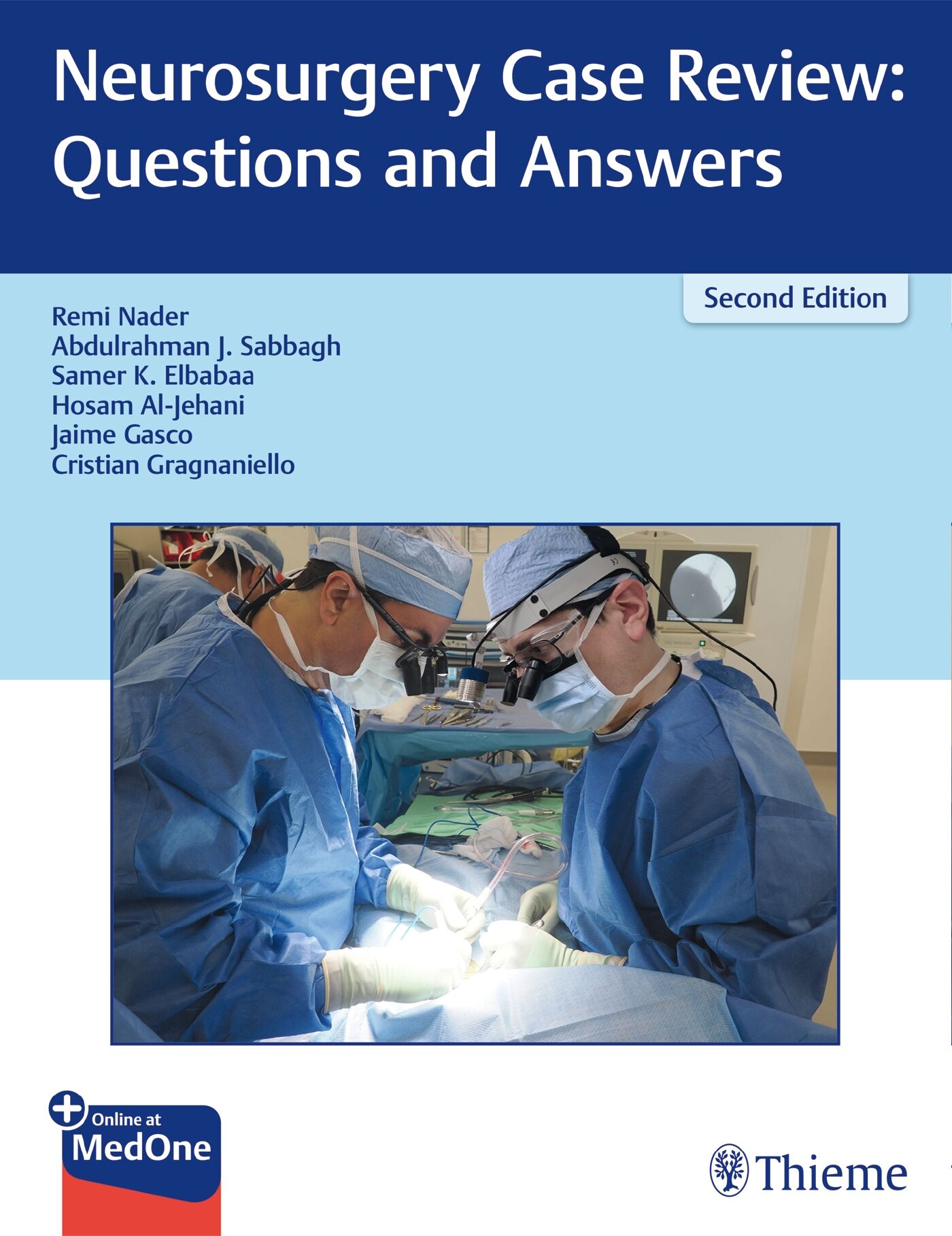 Neurosurgery Case Review: Questions and Answers

Second Edition

Remi Nader
Abdulrahman J. Sabbagh
Samer K. Elbabaa
Hosam Al-Jehani
Jaime Gasco
Cristian Gragnaniello

Online at
MedOne

Thieme